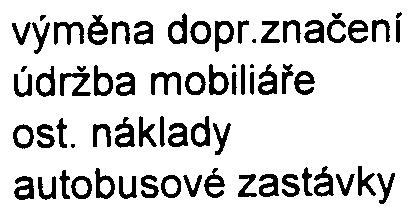 výměna dopr.značení
údržba mobiliáře
ost. náklady
autobusové zastávky